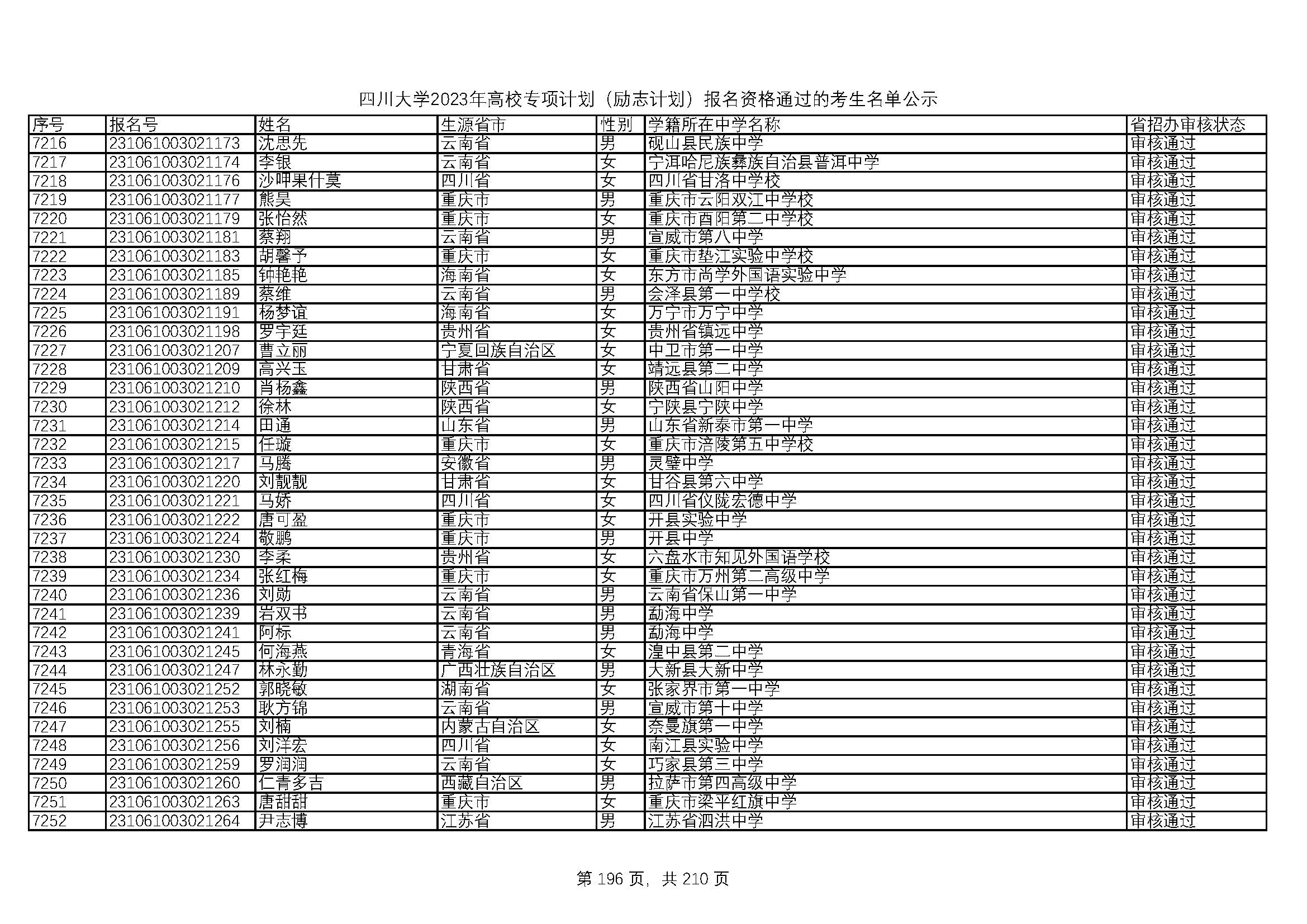 四川大学2023年高校专项计划（励志计划）报名资格通过的考生名单公示

| 序号 | 报名号 | 姓名 | 生源省市 | 性别 | 学籍所在中学名称 | 省招办审核状态 |
|---|---|---|---|---|---|---|
| 7216 | 231061003021173 | 沈思先 | 云南省 | 男 | 砚山县民族中学 | 审核通过 |
| 7217 | 231061003021174 | 李银 | 云南省 | 女 | 宁洱哈尼族彝族自治县普洱中学 | 审核通过 |
| 7218 | 231061003021176 | 沙呷果什莫 | 四川省 | 女 | 四川省甘洛中学校 | 审核通过 |
| 7219 | 231061003021177 | 熊昊 | 重庆市 | 男 | 重庆市云阳双江中学校 | 审核通过 |
| 7220 | 231061003021179 | 张怡然 | 重庆市 | 女 | 重庆市酉阳第二中学校 | 审核通过 |
| 7221 | 231061003021181 | 蔡翔 | 云南省 | 男 | 宣威市第八中学 | 审核通过 |
| 7222 | 231061003021183 | 胡馨予 | 重庆市 | 女 | 重庆市垫江实验中学校 | 审核通过 |
| 7223 | 231061003021185 | 钟艳艳 | 海南省 | 女 | 东方市尚学外国语实验中学 | 审核通过 |
| 7224 | 231061003021189 | 蔡维 | 云南省 | 男 | 会泽县第一中学校 | 审核通过 |
| 7225 | 231061003021191 | 杨梦谊 | 海南省 | 女 | 万宁市万宁中学 | 审核通过 |
| 7226 | 231061003021198 | 罗宇廷 | 贵州省 | 女 | 贵州省镇远中学 | 审核通过 |
| 7227 | 231061003021207 | 曹立丽 | 宁夏回族自治区 | 女 | 中卫市第一中学 | 审核通过 |
| 7228 | 231061003021209 | 高兴玉 | 甘肃省 | 女 | 靖远县第二中学 | 审核通过 |
| 7229 | 231061003021210 | 肖杨鑫 | 陕西省 | 男 | 陕西省山阳中学 | 审核通过 |
| 7230 | 231061003021212 | 徐林 | 陕西省 | 女 | 宁陕县宁陕中学 | 审核通过 |
| 7231 | 231061003021214 | 田通 | 山东省 | 男 | 山东省新泰市第一中学 | 审核通过 |
| 7232 | 231061003021215 | 任璇 | 重庆市 | 女 | 重庆市涪陵第五中学校 | 审核通过 |
| 7233 | 231061003021217 | 马腾 | 安徽省 | 男 | 灵璧中学 | 审核通过 |
| 7234 | 231061003021220 | 刘靓靓 | 甘肃省 | 女 | 甘谷县第六中学 | 审核通过 |
| 7235 | 231061003021221 | 马娇 | 四川省 | 女 | 四川省仪陇宏德中学 | 审核通过 |
| 7236 | 231061003021222 | 唐可盈 | 重庆市 | 女 | 开县实验中学 | 审核通过 |
| 7237 | 231061003021224 | 敬鹏 | 重庆市 | 男 | 开县中学 | 审核通过 |
| 7238 | 231061003021230 | 李柔 | 贵州省 | 女 | 六盘水市知见外国语学校 | 审核通过 |
| 7239 | 231061003021234 | 张红梅 | 重庆市 | 女 | 重庆市万州第二高级中学 | 审核通过 |
| 7240 | 231061003021236 | 刘勋 | 云南省 | 男 | 云南省保山第一中学 | 审核通过 |
| 7241 | 231061003021239 | 岩双书 | 云南省 | 男 | 勐海中学 | 审核通过 |
| 7242 | 231061003021241 | 阿标 | 云南省 | 男 | 勐海中学 | 审核通过 |
| 7243 | 231061003021245 | 何海燕 | 青海省 | 女 | 湟中县第二中学 | 审核通过 |
| 7244 | 231061003021247 | 林永勤 | 广西壮族自治区 | 男 | 大新县大新中学 | 审核通过 |
| 7245 | 231061003021252 | 郭晓敏 | 湖南省 | 女 | 张家界市第一中学 | 审核通过 |
| 7246 | 231061003021253 | 耿方锦 | 云南省 | 男 | 宣威市第十中学 | 审核通过 |
| 7247 | 231061003021255 | 刘楠 | 内蒙古自治区 | 女 | 奈曼旗第一中学 | 审核通过 |
| 7248 | 231061003021256 | 刘洋宏 | 四川省 | 女 | 南江县实验中学 | 审核通过 |
| 7249 | 231061003021259 | 罗润润 | 云南省 | 女 | 巧家县第三中学 | 审核通过 |
| 7250 | 231061003021260 | 仁青多吉 | 西藏自治区 | 男 | 拉萨市第四高级中学 | 审核通过 |
| 7251 | 231061003021263 | 唐甜甜 | 重庆市 | 女 | 重庆市梁平红旗中学 | 审核通过 |
| 7252 | 231061003021264 | 尹志博 | 江苏省 | 男 | 江苏省泗洪中学 | 审核通过 |

第 196 页，共 210 页